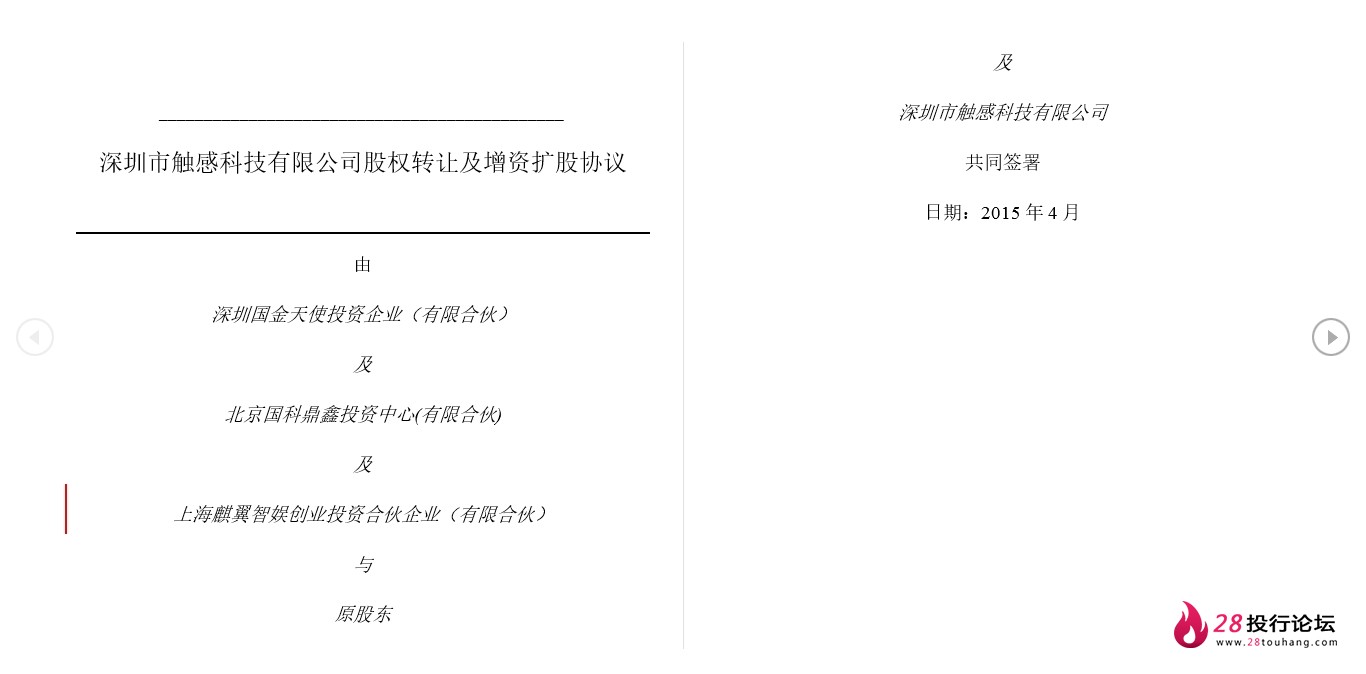 深圳市触感科技有限公司股权转让及增资扩股协议

由

深圳国金天使投资企业（有限合伙）

及

北京国科鼎鑫投资中心(有限合伙)

及

上海麒翼智娱创业投资合伙企业（有限合伙）

与

原股东

及

深圳市触感科技有限公司

共同签署

日期：2015 年 4 月

28投行论坛
www.28touhang.com